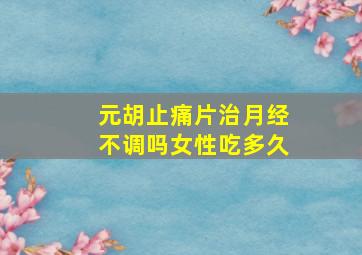 元胡止痛片治月经不调吗女性吃多久